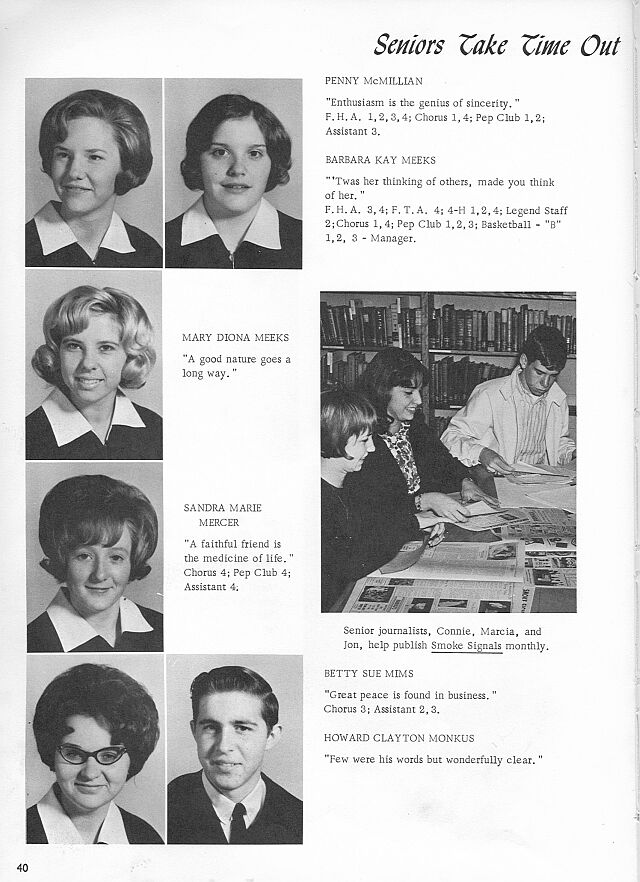 Seniors Take Time Out

PENNY McMILLIAN

"Enthusiasm is the genius of sincerity."
F.H.A. 1,2,3,4; Chorus 1,4; Pep Club 1,2; Assistant 3.

BARBARA KAY MEEKS

"'Twas her thinking of others, made you think of her."
F.H.A. 3,4; F.T.A. 4; 4-H 1,2,4; Legend Staff 2; Chorus 1,4; Pep Club 1,2,3; Basketball - "B" 1,2, 3 - Manager.

MARY DIONA MEEKS

"A good nature goes a long way."

SANDRA MARIE MERCER

"A faithful friend is the medicine of life."
Chorus 4; Pep Club 4; Assistant 4.

Senior journalists, Connie, Marcia, and Jon, help publish Smoke Signals monthly.

BETTY SUE MIMS

"Great peace is found in business."
Chorus 3; Assistant 2,3.

HOWARD CLAYTON MONKUS

"Few were his words but wonderfully clear."

40